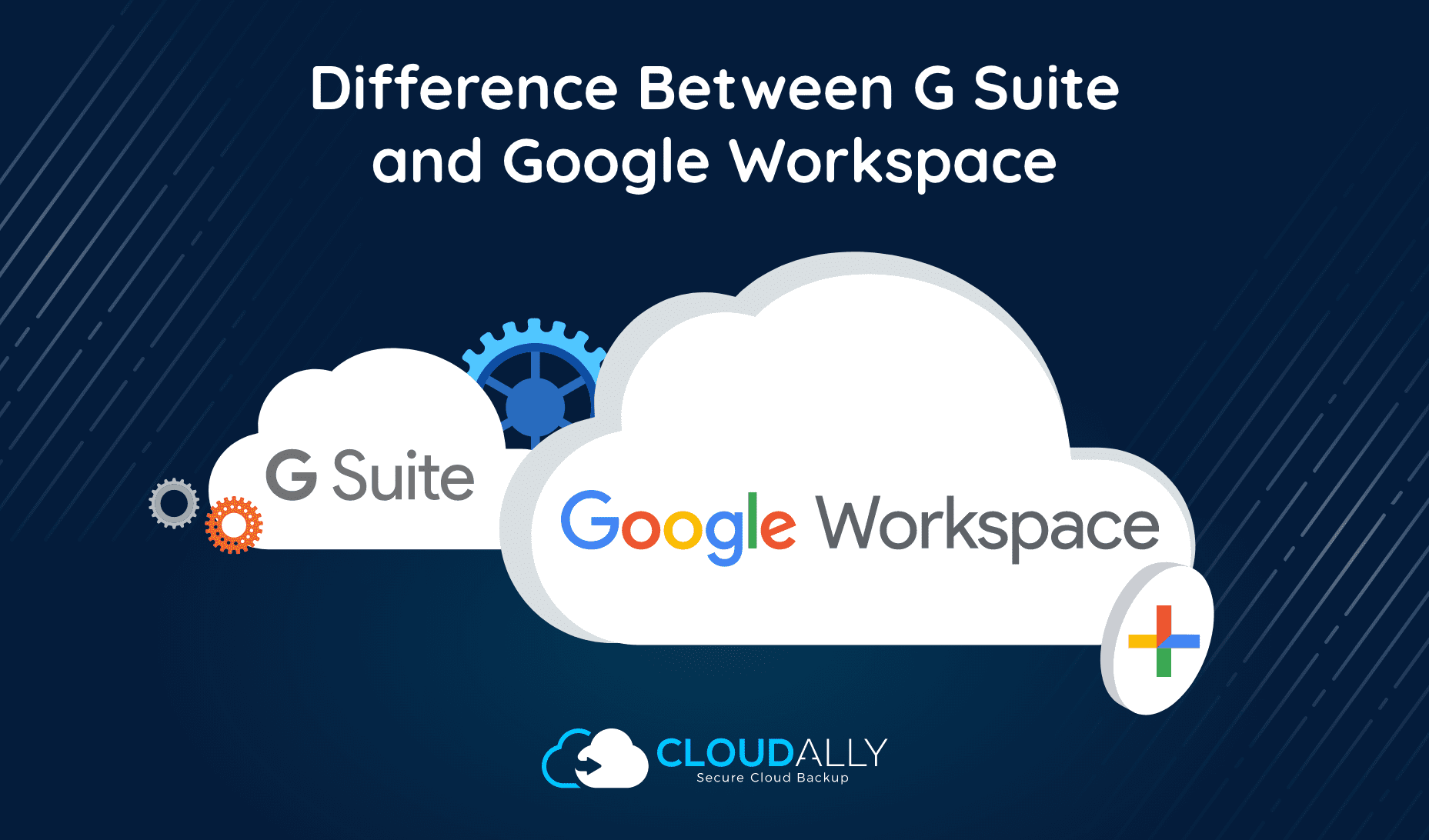 Difference Between G Suite and Google Workspace

G Suite

Google Workspace

CLOUDALLY
Secure Cloud Backup